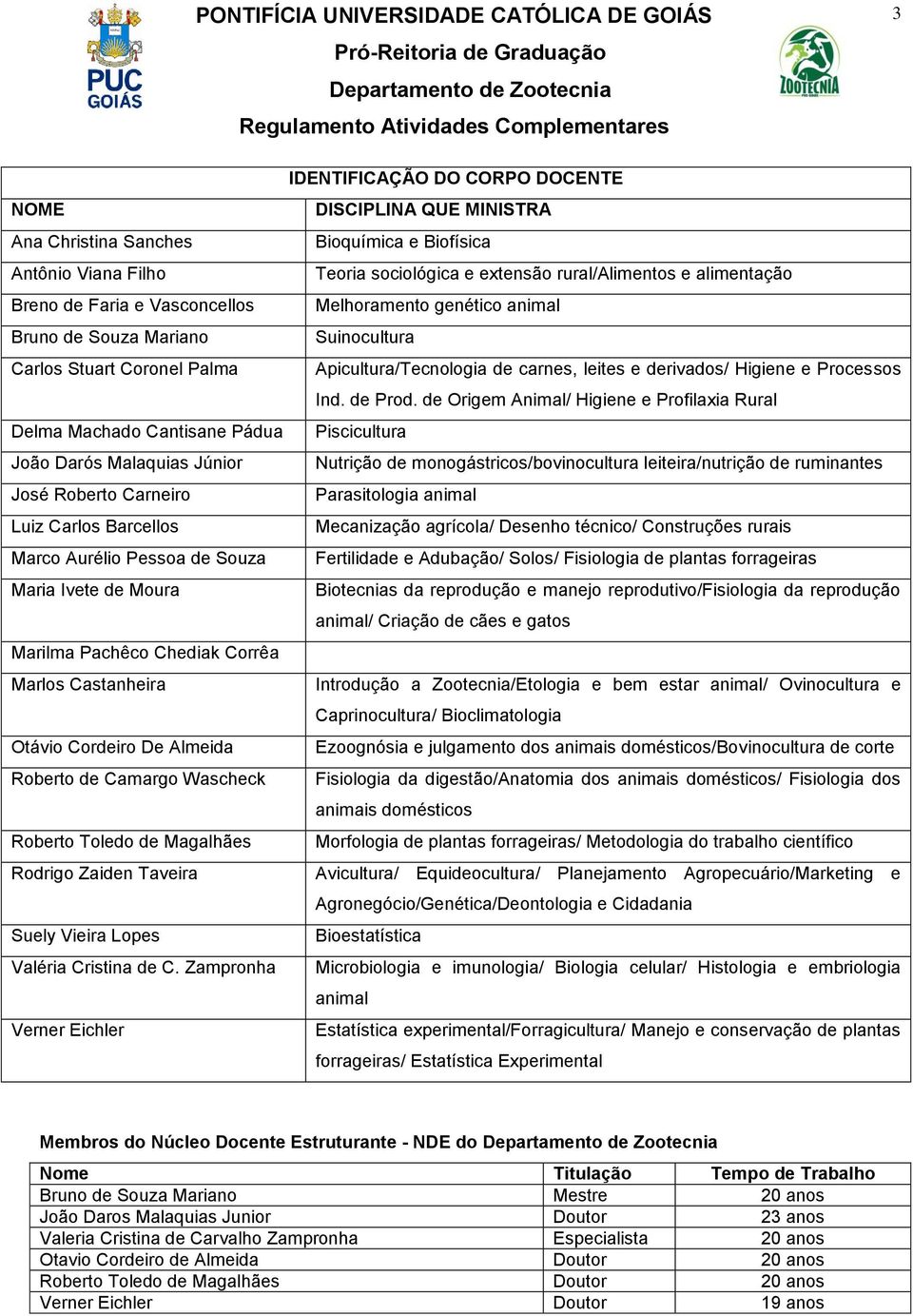 PUC GOIÁS

PONTIFÍCIA UNIVERSIDADE CATÓLICA DE GOIÁS
Pró-Reitoria de Graduação
Departamento de Zootecnia
Regulamento Atividades Complementares

3

ZOOTECNIA

IDENTIFICAÇÃO DO CORPO DOCENTE

| NOME | DISCIPLINA QUE MINISTRA |
|---|---|
| Ana Christina Sanches | Bioquímica e Biofísica |
| Antônio Viana Filho | Teoria sociológica e extensão rural/Alimentos e alimentação |
| Breno de Faria e Vasconcellos | Melhoramento genético animal |
| Bruno de Souza Mariano | Suinocultura |
| Carlos Stuart Coronel Palma | Apicultura/Tecnologia de carnes, leites e derivados/ Higiene e Processos Ind. de Prod. de Origem Animal/ Higiene e Profilaxia Rural |
| Delma Machado Cantisane Pádua | Piscicultura |
| João Darós Malaquias Júnior | Nutrição de monogástricos/bovinocultura leiteira/nutrição de ruminantes |
| José Roberto Carneiro | Parasitologia animal |
| Luiz Carlos Barcellos | Mecanização agrícola/ Desenho técnico/ Construções rurais |
| Marco Aurélio Pessoa de Souza | Fertilidade e Adubação/ Solos/ Fisiologia de plantas forrageiras |
| Maria Ivete de Moura | Biotecnias da reprodução e manejo reprodutivo/Fisiologia da reprodução animal/ Criação de cães e gatos |
| Marilma Pachêco Chediak Corrêa | |
| Marlos Castanheira | Introdução a Zootecnia/Etologia e bem estar animal/ Ovinocultura e Caprinocultura/ Bioclimatologia |
| Otávio Cordeiro De Almeida | Ezoognósia e julgamento dos animais domésticos/Bovinocultura de corte |
| Roberto de Camargo Wascheck | Fisiologia da digestão/Anatomia dos animais domésticos/ Fisiologia dos animais domésticos |
| Roberto Toledo de Magalhães | Morfologia de plantas forrageiras/ Metodologia do trabalho científico |
| Rodrigo Zaiden Taveira | Avicultura/ Equideocultura/ Planejamento Agropecuário/Marketing e Agronegócio/Genética/Deontologia e Cidadania |
| Suely Vieira Lopes | Bioestatística |
| Valéria Cristina de C. Zampronha | Microbiologia e imunologia/ Biologia celular/ Histologia e embriologia animal |
| Verner Eichler | Estatística experimental/Forragicultura/ Manejo e conservação de plantas forrageiras/ Estatística Experimental |

Membros do Núcleo Docente Estruturante - NDE do Departamento de Zootecnia

| Nome | Titulação | Tempo de Trabalho |
|---|---|---|
| Bruno de Souza Mariano | Mestre | 20 anos |
| João Daros Malaquias Junior | Doutor | 23 anos |
| Valeria Cristina de Carvalho Zampronha | Especialista | 20 anos |
| Otavio Cordeiro de Almeida | Doutor | 20 anos |
| Roberto Toledo de Magalhães | Doutor | 20 anos |
| Verner Eichler | Doutor | 19 anos |